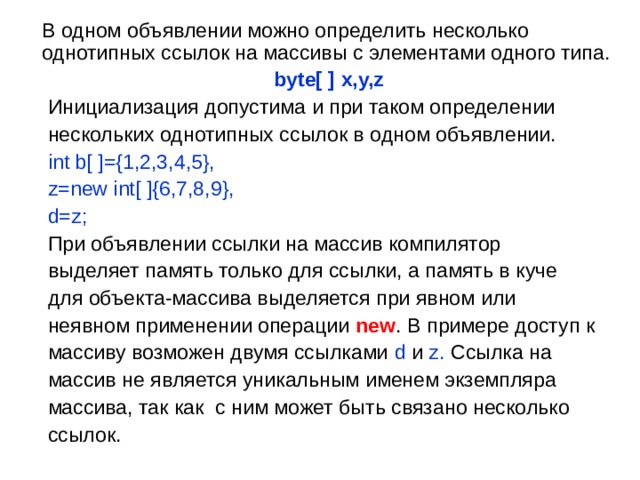 В одном объявлении можно определить несколько однотипных ссылок на массивы с элементами одного типа.

byte[ ] x,y,z

Инициализация допустима и при таком определении нескольких однотипных ссылок в одном объявлении.

int b[ ]={1,2,3,4,5},

z=new int[ ]{6,7,8,9},

d=z;

При объявлении ссылки на массив компилятор выделяет память только для ссылки, а память в куче для объекта-массива выделяется при явном или неявном применении операции new. В примере доступ к массиву возможен двумя ссылками d и z. Ссылка на массив не является уникальным именем экземпляра массива, так как с ним может быть связано несколько ссылок.